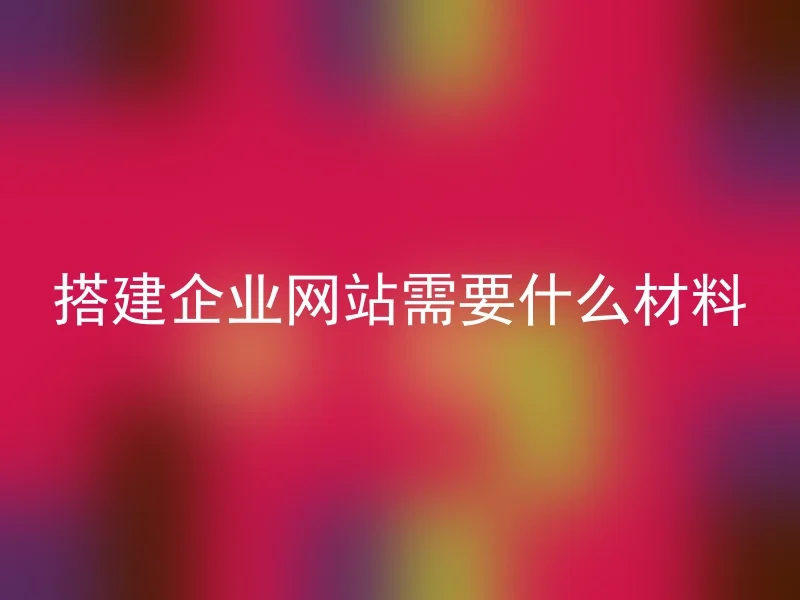 搭建企业网站需要什么材料